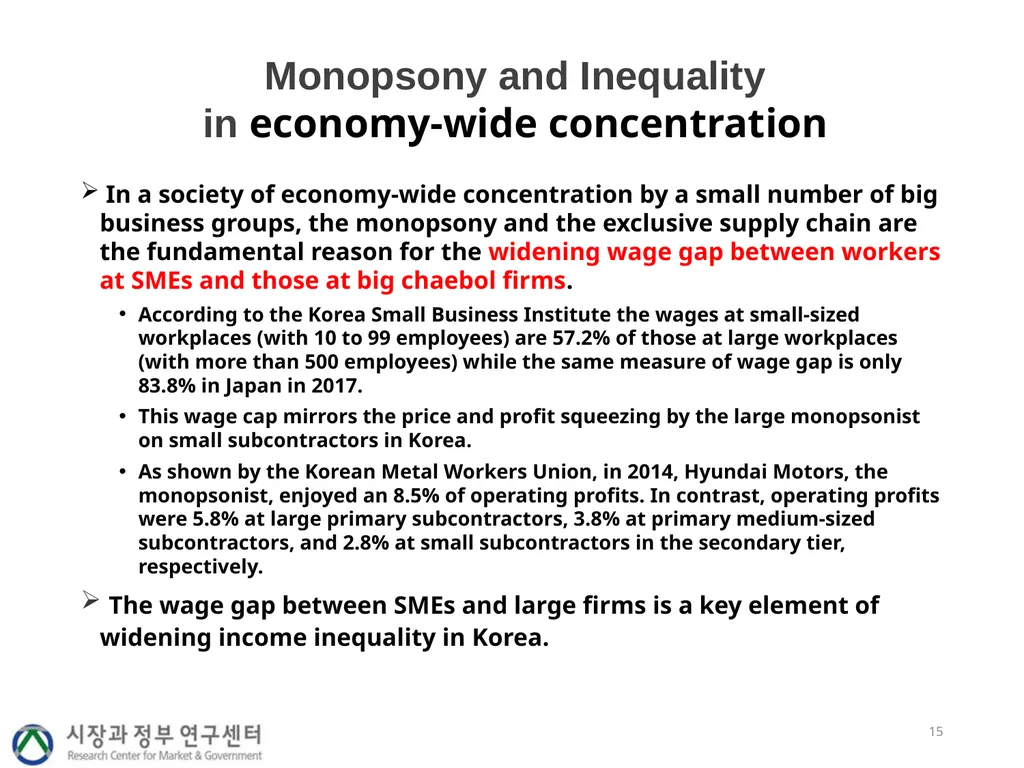 Monopsony and Inequality
in economy-wide concentration

➢ In a society of economy-wide concentration by a small number of big business groups, the monopsony and the exclusive supply chain are the fundamental reason for the widening wage gap between workers at SMEs and those at big chaebol firms.

• According to the Korea Small Business Institute the wages at small-sized workplaces (with 10 to 99 employees) are 57.2% of those at large workplaces (with more than 500 employees) while the same measure of wage gap is only 83.8% in Japan in 2017.

• This wage cap mirrors the price and profit squeezing by the large monopsonist on small subcontractors in Korea.

• As shown by the Korean Metal Workers Union, in 2014, Hyundai Motors, the monopsonist, enjoyed an 8.5% of operating profits. In contrast, operating profits were 5.8% at large primary subcontractors, 3.8% at primary medium-sized subcontractors, and 2.8% at small subcontractors in the secondary tier, respectively.

➢ The wage gap between SMEs and large firms is a key element of widening income inequality in Korea.

시장과 정부 연구센터
Research Center for Market & Government

15